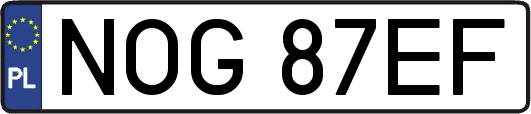 PL

NOG 87EF